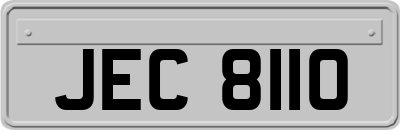 JEC 8110